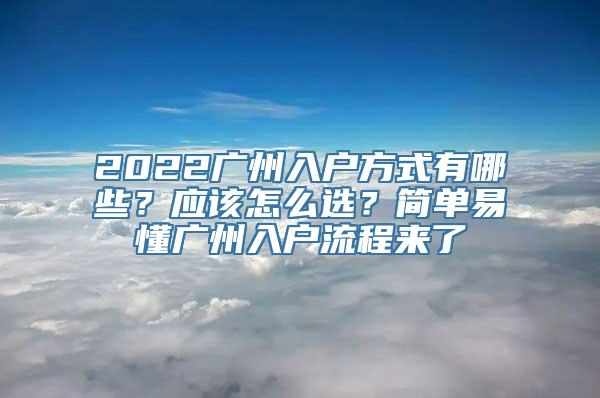 2022广州入户方式有哪些？应该怎么选？简单易懂广州入户流程来了